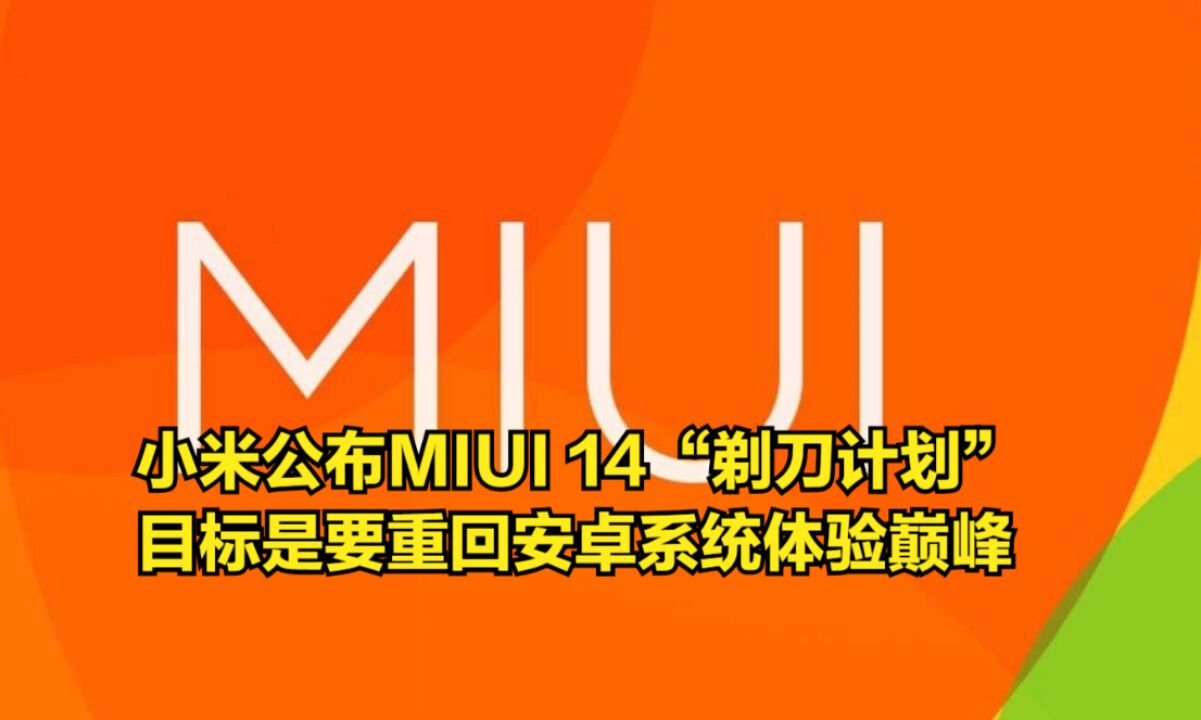 MIUI

小米公布MIUI 14“剃刀计划”
目标是要重回安卓系统体验巅峰